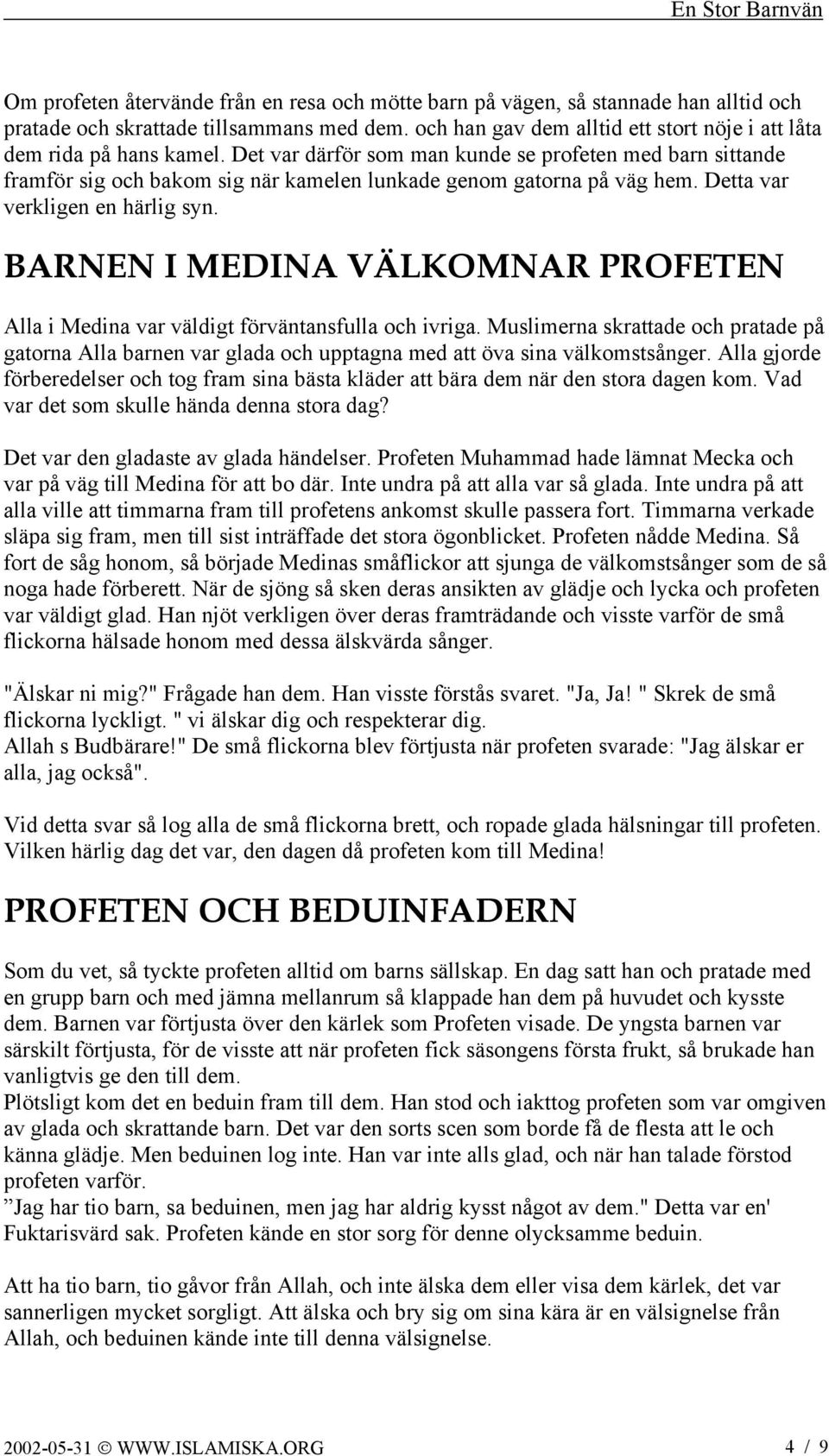 En Stor Barnvän

Om profeten återvände från en resa och mötte barn på vägen, så stannade han alltid och pratade och skrattade tillsammans med dem. och han gav dem alltid ett stort nöje i att låta dem rida på hans kamel. Det var därför som man kunde se profeten med barn sittande framför sig och bakom sig när kamelen lunkade genom gatorna på väg hem. Detta var verkligen en härlig syn.

BARNEN I MEDINA VÄLKOMNAR PROFETEN

Alla i Medina var väldigt förväntansfulla och ivriga. Muslimerna skrattade och pratade på gatorna Alla barnen var glada och upptagna med att öva sina välkomstsånger. Alla gjorde förberedelser och tog fram sina bästa kläder att bära dem när den stora dagen kom. Vad var det som skulle hända denna stora dag?

Det var den gladaste av glada händelser. Profeten Muhammad hade lämnat Mecka och var på väg till Medina för att bo där. Inte undra på att alla var så glada. Inte undra på att alla ville att timmarna fram till profetens ankomst skulle passera fort. Timmarna verkade släpa sig fram, men till sist inträffade det stora ögonblicket. Profeten nådde Medina. Så fort de såg honom, så började Medinas småflickor att sjunga de välkomstsånger som de så noga hade förberett. När de sjöng så sken deras ansikten av glädje och lycka och profeten var väldigt glad. Han njöt verkligen över deras framträdande och visste varför de små flickorna hälsade honom med dessa älskvärda sånger.

"Älskar ni mig?" Frågade han dem. Han visste förstås svaret. "Ja, Ja! " Skrek de små flickorna lyckligt. " vi älskar dig och respekterar dig.
Allah s Budbärare!" De små flickorna blev förtjusta när profeten svarade: "Jag älskar er alla, jag också".

Vid detta svar så log alla de små flickorna brett, och ropade glada hälsningar till profeten. Vilken härlig dag det var, den dagen då profeten kom till Medina!

PROFETEN OCH BEDUINFADERN

Som du vet, så tyckte profeten alltid om barns sällskap. En dag satt han och pratade med en grupp barn och med jämna mellanrum så klappade han dem på huvudet och kysste dem. Barnen var förtjusta över den kärlek som Profeten visade. De yngsta barnen var särskilt förtjusta, för de visste att när profeten fick säsongens första frukt, så brukade han vanligtvis ge den till dem.
Plötsligt kom det en beduin fram till dem. Han stod och iakttog profeten som var omgiven av glada och skrattande barn. Det var den sorts scen som borde få de flesta att le och känna glädje. Men beduinen log inte. Han var inte alls glad, och när han talade förstod profeten varför.
”Jag har tio barn, sa beduinen, men jag har aldrig kysst något av dem." Detta var en' Fuktarisvärd sak. Profeten kände en stor sorg för denne olycksamme beduin.

Att ha tio barn, tio gåvor från Allah, och inte älska dem eller visa dem kärlek, det var sannerligen mycket sorgligt. Att älska och bry sig om sina kära är en välsignelse från Allah, och beduinen kände inte till denna välsignelse.

2002-05-31 © WWW.ISLAMISKA.ORG 4 / 9